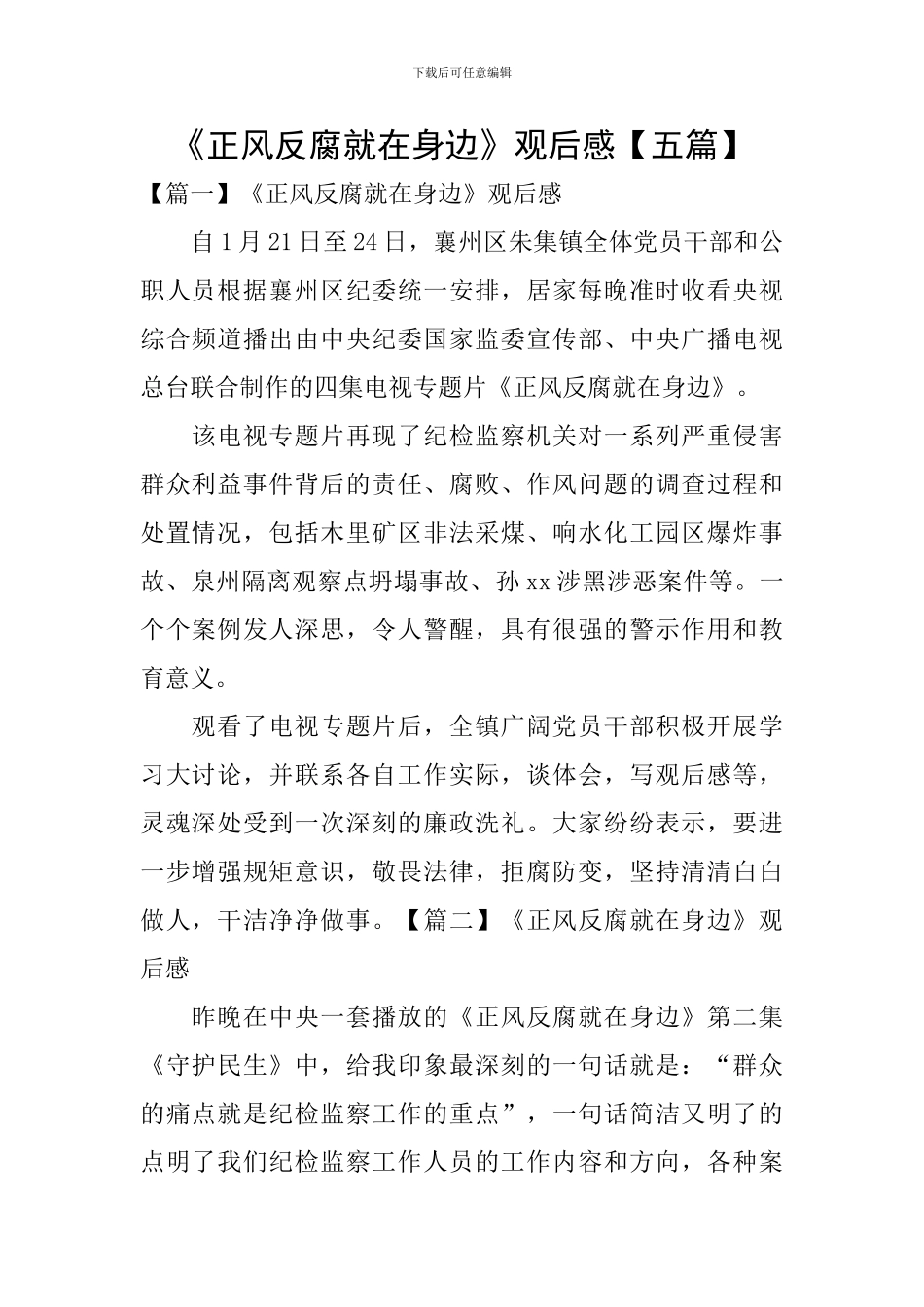 下载后可任意编辑

《正风反腐就在身边》观后感【五篇】

【篇一】《正风反腐就在身边》观后感

自1月21日至24日，襄州区朱集镇全体党员干部和公职人员根据襄州区纪委统一安排，居家每晚准时收看央视综合频道播出由中央纪委国家监委宣传部、中央广播电视总台联合制作的四集电视专题片《正风反腐就在身边》。

该电视专题片再现了纪检监察机关对一系列严重侵害群众利益事件背后的责任、腐败、作风问题的调查过程和处置情况，包括木里矿区非法采煤、响水化工园区爆炸事故、泉州隔离观察点坍塌事故、孙xx涉黑涉恶案件等。一个个案例发人深思，令人警醒，具有很强的警示作用和教育意义。

观看了电视专题片后，全镇广阔党员干部积极开展学习大讨论，并联系各自工作实际，谈体会，写观后感等，灵魂深处受到一次深刻的廉政洗礼。大家纷纷表示，要进一步增强规矩意识，敬畏法律，拒腐防变，坚持清清白白做人，干洁净净做事。【篇二】《正风反腐就在身边》观后感

昨晚在中央一套播放的《正风反腐就在身边》第二集《守护民生》中，给我印象最深刻的一句话就是：“群众的痛点就是纪检监察工作的重点”，一句话简洁又明了的点明了我们纪检监察工作人员的工作内容和方向，各种案